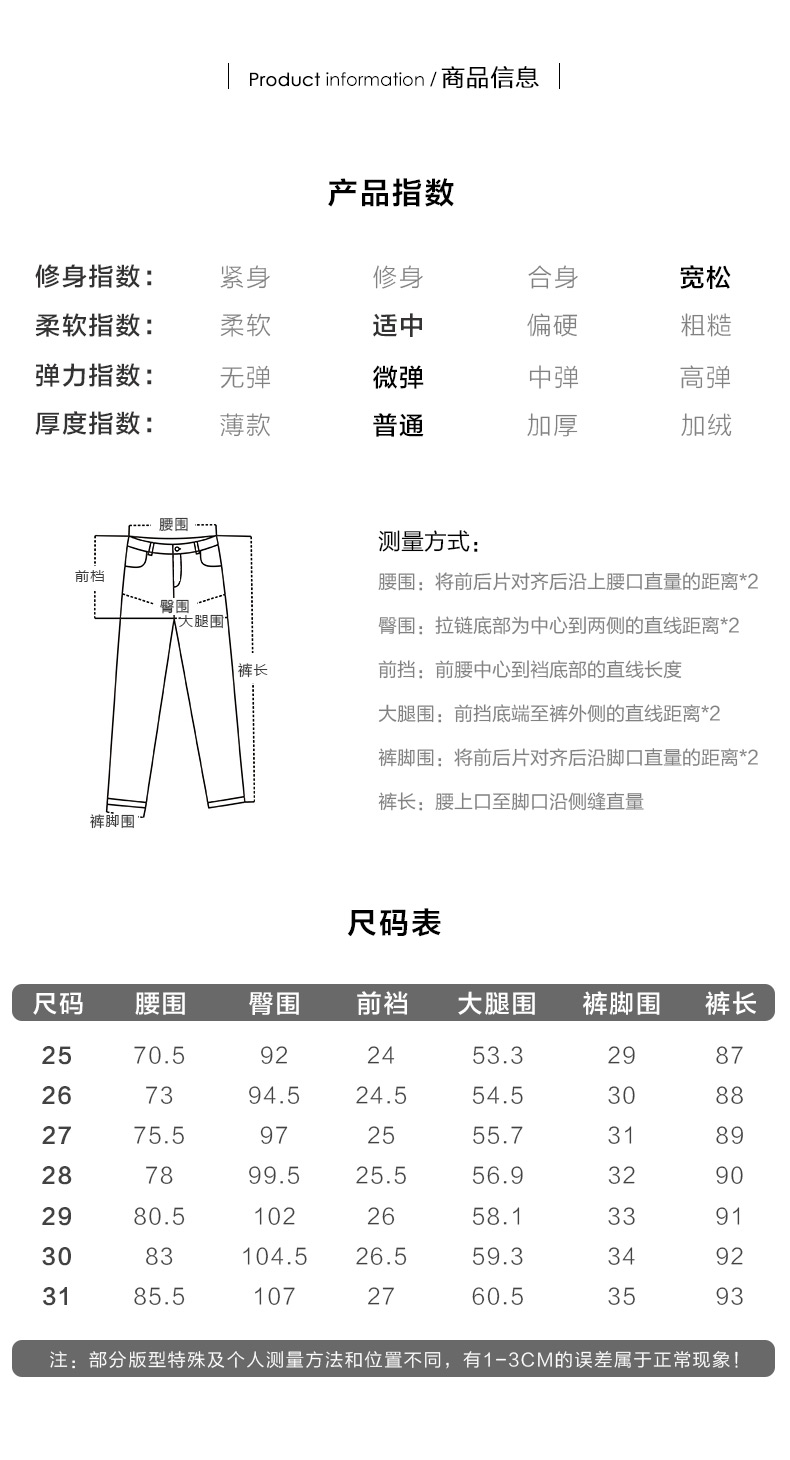 Product information / 商品信息

产品指数

| 修身指数： | 紧身 | 修身 | 合身 | 宽松 |
|---|---|---|---|---|
| 柔软指数： | 柔软 | 适中 | 偏硬 | 粗糙 |
| 弹力指数： | 无弹 | 微弹 | 中弹 | 高弹 |
| 厚度指数： | 薄款 | 普通 | 加厚 | 加绒 |

腰围
前档
臀围
大腿围
裤长
裤脚围

测量方式：
腰围：将前后片对齐后沿上腰口直量的距离*2
臀围：拉链底部为中心到两侧的直线距离*2
前挡：前腰中心到裆底部的直线长度
大腿围：前挡底端至裤外侧的直线距离*2
裤脚围：将前后片对齐后沿脚口直量的距离*2
裤长：腰上口至脚口沿侧缝直量

尺码表

| 尺码 | 腰围 | 臀围 | 前裆 | 大腿围 | 裤脚围 | 裤长 |
|---|---|---|---|---|---|---|
| 25 | 70.5 | 92 | 24 | 53.3 | 29 | 87 |
| 26 | 73 | 94.5 | 24.5 | 54.5 | 30 | 88 |
| 27 | 75.5 | 97 | 25 | 55.7 | 31 | 89 |
| 28 | 78 | 99.5 | 25.5 | 56.9 | 32 | 90 |
| 29 | 80.5 | 102 | 26 | 58.1 | 33 | 91 |
| 30 | 83 | 104.5 | 26.5 | 59.3 | 34 | 92 |
| 31 | 85.5 | 107 | 27 | 60.5 | 35 | 93 |

注：部分版型特殊及个人测量方法和位置不同，有1-3CM的误差属于正常现象！